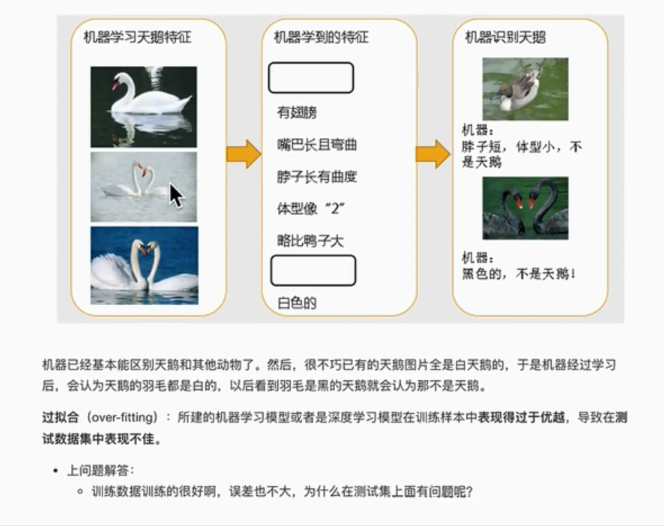 机器学习天鹅特征

机器学到的特征

有翅膀

嘴巴长且弯曲

脖子长有曲度

体型像“2”

略比鸭子大

白色的

机器识别天鹅

机器：
脖子短，体型小，不是天鹅

机器：
黑色的，不是天鹅！

机器已经基本能区别天鹅和其他动物了。然后，很不巧已有的天鹅图片全是白天鹅的，于是机器经过学习后，会认为天鹅的羽毛都是白的，以后看到羽毛是黑的天鹅就会认为那不是天鹅。

过拟合（over-fitting）：所建的机器学习模型或者是深度学习模型在训练样本中表现得过于优越，导致在测试数据集中表现不佳。

• 上问题解答：
  ◦ 训练数据训练的很好啊，误差也不大，为什么在测试集上面有问题呢？